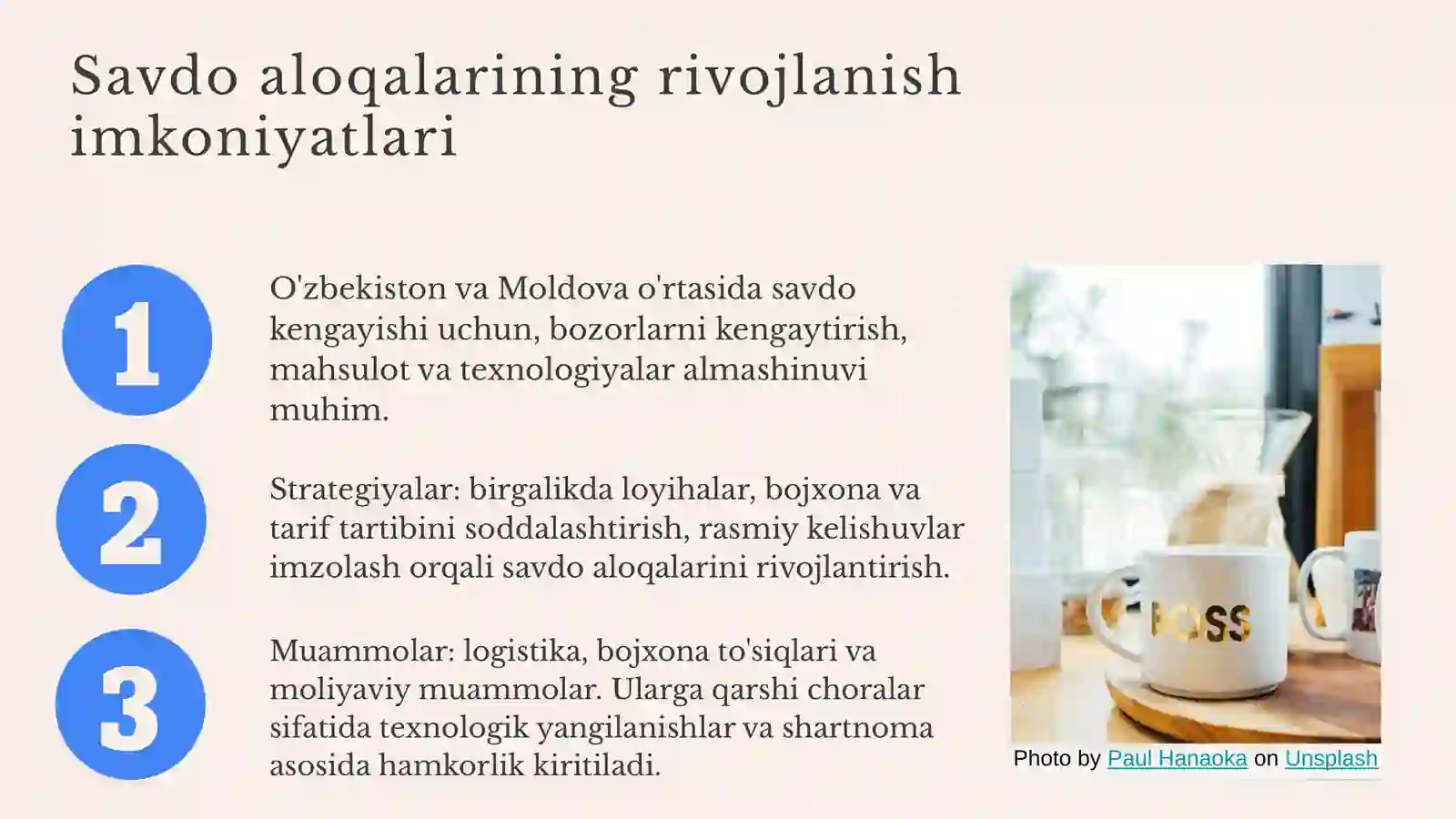 Savdo aloqalarining rivojlanish imkoniyatlari

1

O'zbekiston va Moldova o'rtasida savdo kengayishi uchun, bozorlarni kengaytirish, mahsulot va texnologiyalar almashinuvi muhim.

2

Strategiyalar: birgalikda loyihalar, bojxona va tarif tartibini soddalashtirish, rasmiy kelishuvlar imzolash orqali savdo aloqalarini rivojlantirish.

3

Muammolar: logistika, bojxona to'siqlari va moliyaviy muammolar. Ularga qarshi choralar sifatida texnologik yangilanishlar va shartnoma asosida hamkorlik kiritiladi.

BOSS

Photo by Paul Hanaoka on Unsplash